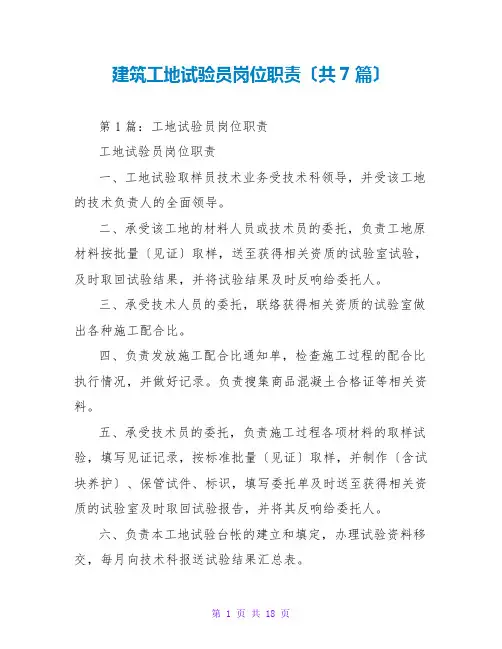 建筑工地试验员岗位职责〔共7篇〕

第1篇：工地试验员岗位职责

工地试验员岗位职责

一、工地试验取样员技术业务受技术科领导，并受该工地的技术负责人的全面领导。

二、承受该工地的材料人员或技术员的委托，负责工地原材料按批量〔见证〕取样，送至获得相关资质的试验室试验，及时取回试验结果，并将试验结果及时反响给委托人。

三、承受技术人员的委托，联络获得相关资质的试验室做出各种施工配合比。

四、负责发放施工配合比通知单，检查施工过程的配合比执行情况，并做好记录。负责搜集商品混凝土合格证等相关资料。

五、承受技术员的委托，负责施工过程各项材料的取样试验，填写见证记录，按标准批量〔见证〕取样，并制作〔含试块养护〕、保管试件、标识，填写委托单及时送至获得相关资质的试验室及时取回试验报告，并将其反响给委托人。

六、负责本工地试验台帐的建立和填定，办理试验资料移交，每月向技术科报送试验结果汇总表。

第 1 页 共 18 页